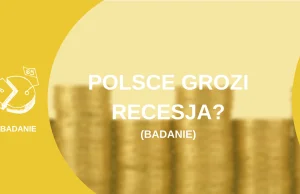 BADANIE

POLSCE GROZI RECESJA?
(BADANIE)